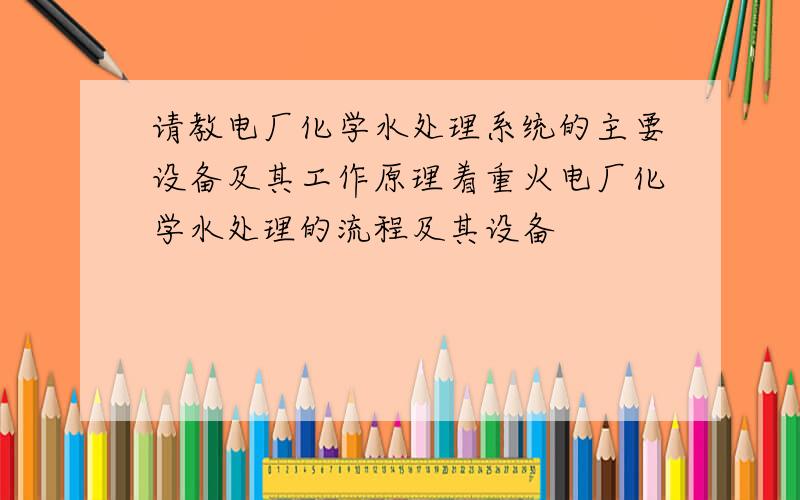 请教电厂化学水处理系统的主要设备及其工作原理着重火电厂化学水处理的流程及其设备